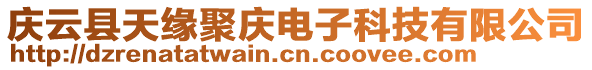 庆云县天缘聚庆电子科技有限公司
http://dzrenatatwain.cn.coovee.com